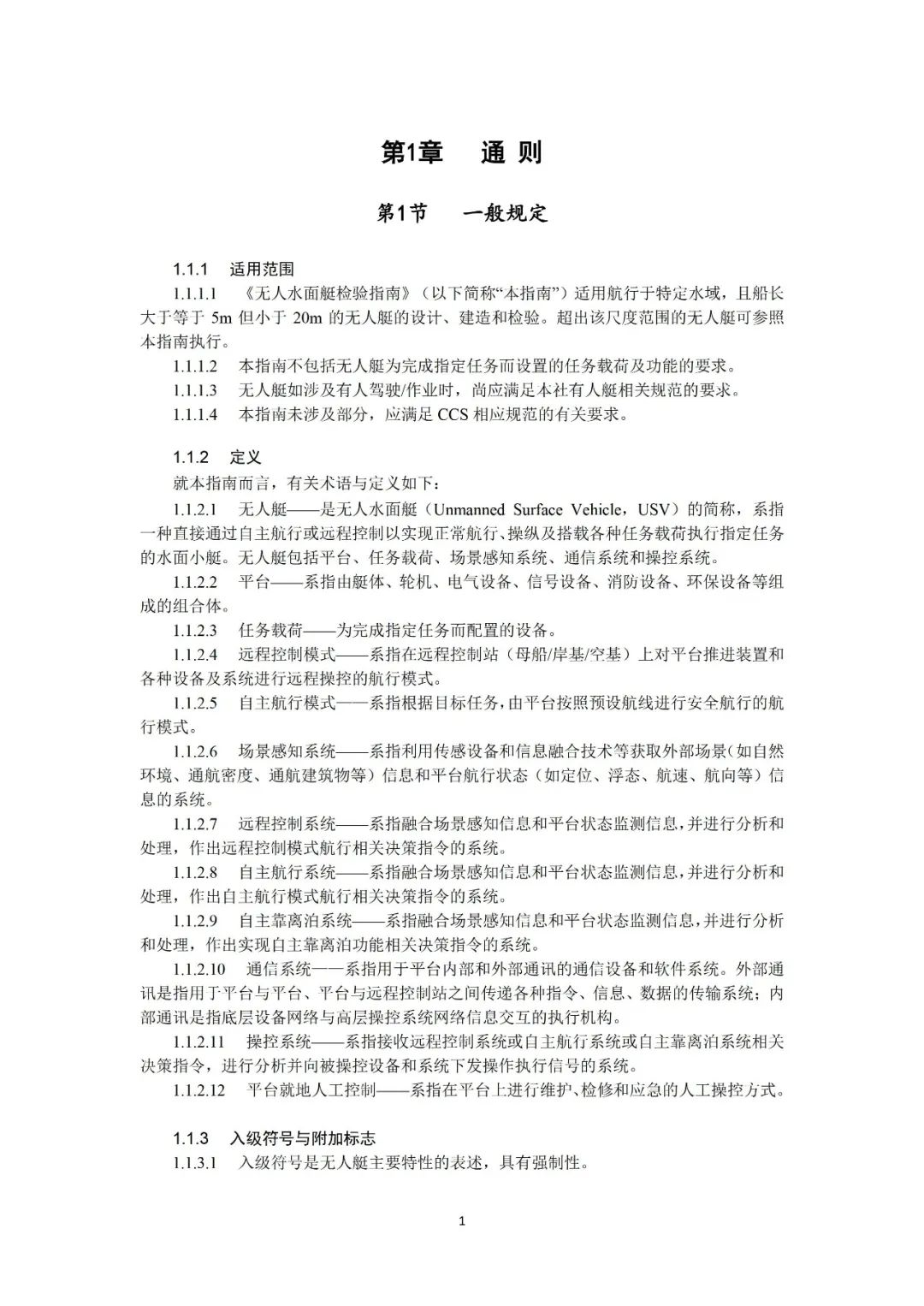 第1章　通 则

第1节　一般规定

1.1.1　适用范围

1.1.1.1　《无人水面艇检验指南》（以下简称“本指南”）适用航行于特定水域，且船长大于等于 5m 但小于 20m 的无人艇的设计、建造和检验。超出该尺度范围的无人艇可参照本指南执行。

1.1.1.2　本指南不包括无人艇为完成指定任务而设置的任务载荷及功能的要求。

1.1.1.3　无人艇如涉及有人驾驶/作业时，尚应满足本社有人艇相关规范的要求。

1.1.1.4　本指南未涉及部分，应满足 CCS 相应规范的有关要求。

1.1.2　定义

就本指南而言，有关术语与定义如下：

1.1.2.1　无人艇——是无人水面艇（Unmanned Surface Vehicle，USV）的简称，系指一种直接通过自主航行或远程控制以实现正常航行、操纵及搭载各种任务载荷执行指定任务的水面小艇。无人艇包括平台、任务载荷、场景感知系统、通信系统和操控系统。

1.1.2.2　平台——系指由艇体、轮机、电气设备、信号设备、消防设备、环保设备等组成的组合体。

1.1.2.3　任务载荷——为完成指定任务而配置的设备。

1.1.2.4　远程控制模式——系指在远程控制站（母船/岸基/空基）上对平台推进装置和各种设备及系统进行远程操控的航行模式。

1.1.2.5　自主航行模式——系指根据目标任务，由平台按照预设航线进行安全航行的航行模式。

1.1.2.6　场景感知系统——系指利用传感设备和信息融合技术等获取外部场景（如自然环境、通航密度、通航建筑物等）信息和平台航行状态（如定位、浮态、航速、航向等）信息的系统。

1.1.2.7　远程控制系统——系指融合场景感知信息和平台状态监测信息，并进行分析和处理，作出远程控制模式航行相关决策指令的系统。

1.1.2.8　自主航行系统——系指融合场景感知信息和平台状态监测信息，并进行分析和处理，作出自主航行模式航行相关决策指令的系统。

1.1.2.9　自主靠离泊系统——系指融合场景感知信息和平台状态监测信息，并进行分析和处理，作出实现自主靠离泊功能相关决策指令的系统。

1.1.2.10　通信系统——系指用于平台内部和外部通讯的通信设备和软件系统。外部通讯是指用于平台与平台、平台与远程控制站之间传递各种指令、信息、数据的传输系统；内部通讯是指底层设备网络与高层操控系统网络信息交互的执行机构。

1.1.2.11　操控系统——系指接收远程控制系统或自主航行系统或自主靠离泊系统相关决策指令，进行分析并向被操控设备和系统下发操作执行信号的系统。

1.1.2.12　平台就地人工控制——系指在平台上进行维护、检修和应急的人工操控方式。

1.1.3　入级符号与附加标志

1.1.3.1　入级符号是无人艇主要特性的表述，具有强制性。

1